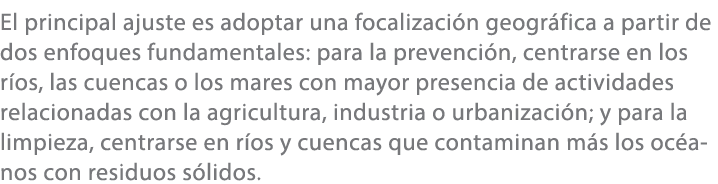 El principal ajuste es adoptar una focalización geográfica a partir de dos enfoques fundamentales: para la prevención, centrarse en los ríos, las cuencas o los mares con mayor presencia de actividades relacionadas con la agricultura, industria o urbanización; y para la limpieza, centrarse en ríos y cuencas que contaminan más los océanos con residuos sólidos.